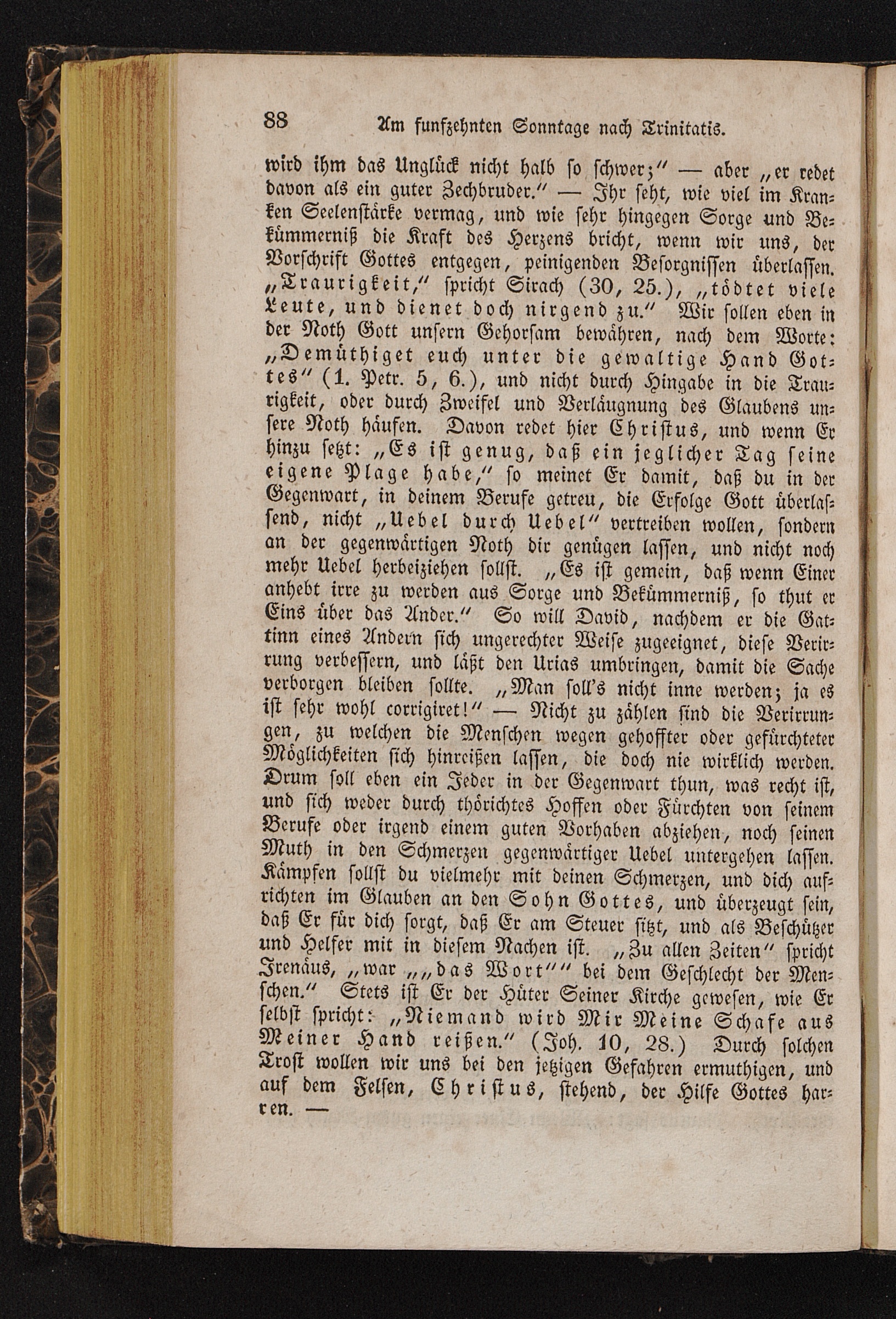 88 Am funfzehnten Sonntage nach Trinitatis.

wird ihm das Unglück nicht halb so schwer;" — aber „er redet davon als ein guter Zechbruder." — Ihr seht, wie viel im Kranken Seelenstärke vermag, und wie sehr hingegen Sorge und Bekümmerniß die Kraft des Herzens bricht, wenn wir uns, der Vorschrift Gottes entgegen, peinigenden Besorgnissen überlassen. „Traurigkeit," spricht Sirach (30, 25.), „tödtet viele Leute, und dienet doch nirgend zu." Wir sollen eben in der Noth Gott unsern Gehorsam bewähren, nach dem Worte: „Demüthiget euch unter die gewaltige Hand Gottes" (1. Petr. 5, 6.), und nicht durch Hingabe in die Traurigkeit, oder durch Zweifel und Verläugnung des Glaubens unsere Noth häufen. Davon redet hier Christus, und wenn Er hinzu setzt: „Es ist genug, daß ein jeglicher Tag seine eigene Plage habe," so meinet Er damit, daß du in der Gegenwart, in deinem Berufe getreu, die Erfolge Gott überlassend, nicht „Uebel durch Uebel" vertreiben wollen, sondern an der gegenwärtigen Noth dir genügen lassen, und nicht noch mehr Uebel herbeiziehen sollst. „Es ist gemein, daß wenn Einer anhebt irre zu werden aus Sorge und Bekümmerniß, so thut er Eins über das Ander." So will David, nachdem er die Gattinn eines Andern sich ungerechter Weise zugeeignet, diese Verirrung verbessern, und läßt den Urias umbringen, damit die Sache verborgen bleiben sollte. „Man soll's nicht inne werden; ja es ist sehr wohl corrigiret!" — Nicht zu zählen sind die Verirrungen, zu welchen die Menschen wegen gehoffter oder gefürchteter Möglichkeiten sich hinreißen lassen, die doch nie wirklich werden. Drum soll eben ein Jeder in der Gegenwart thun, was recht ist, und sich weder durch thörichtes Hoffen oder Fürchten von seinem Berufe oder irgend einem guten Vorhaben abziehen, noch seinen Muth in den Schmerzen gegenwärtiger Uebel untergehen lassen. Kämpfen sollst du vielmehr mit deinen Schmerzen, und dich aufrichten im Glauben an den Sohn Gottes, und überzeugt sein, daß Er für dich sorgt, daß Er am Steuer sitzt, und als Beschützer und Helfer mit in diesem Nachen ist. „Zu allen Zeiten" spricht Irenäus, „war „„das Wort"" bei dem Geschlecht der Menschen." Stets ist Er der Hüter Seiner Kirche gewesen, wie Er selbst spricht: „Niemand wird Mir Meine Schafe aus Meiner Hand reißen." (Joh. 10, 28.) Durch solchen Trost wollen wir uns bei den jetzigen Gefahren ermuthigen, und auf dem Felsen, Christus, stehend, der Hilfe Gottes harren. —